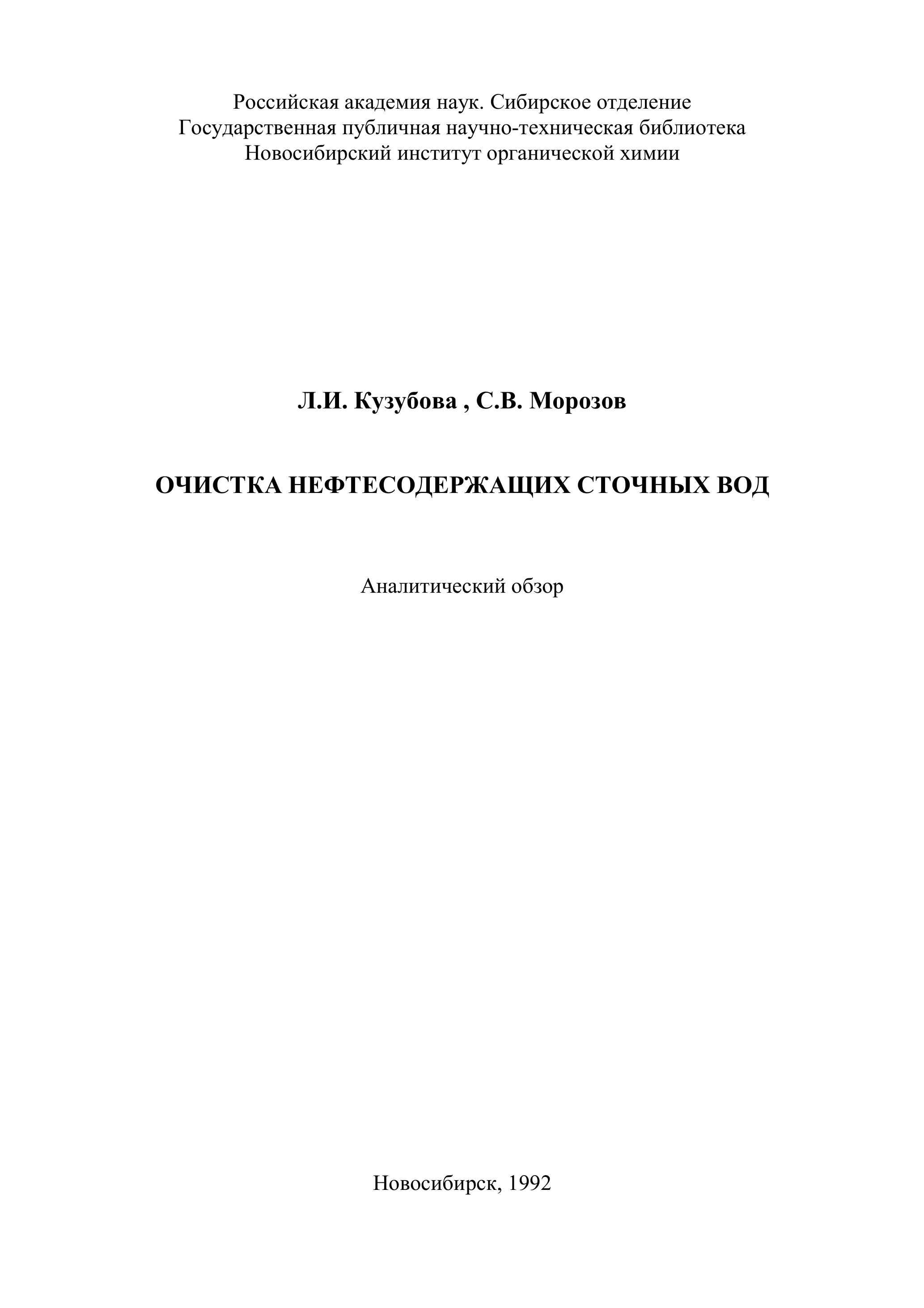 Российская академия наук. Сибирское отделение
Государственная публичная научно-техническая библиотека
Новосибирский институт органической химии

Л.И. Кузубова , С.В. Морозов

ОЧИСТКА НЕФТЕСОДЕРЖАЩИХ СТОЧНЫХ ВОД

Аналитический обзор

Новосибирск, 1992